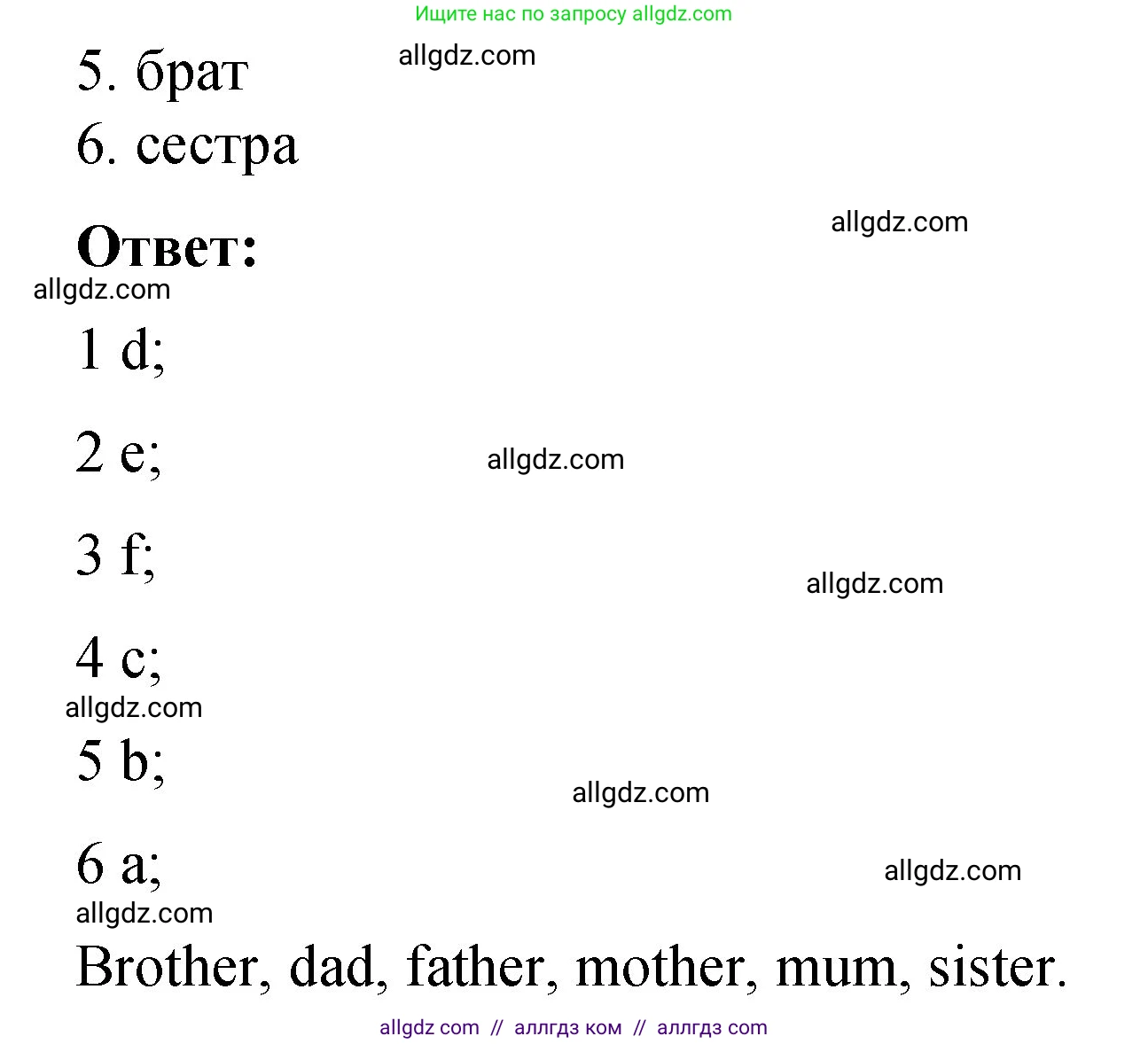 Ищите нас по запросу allgdz.com

5. брат

allgdz.com

6. сестра

allgdz.com

**Ответ:**

allgdz.com

1 d;

2 e;

allgdz.com

3 f;

allgdz.com

4 c;

allgdz.com

5 b;

allgdz.com

6 a;

allgdz.com

allgdz.com

Brother, dad, father, mother, mum, sister.

allgdz com // аллгдз ком // аллгдз com